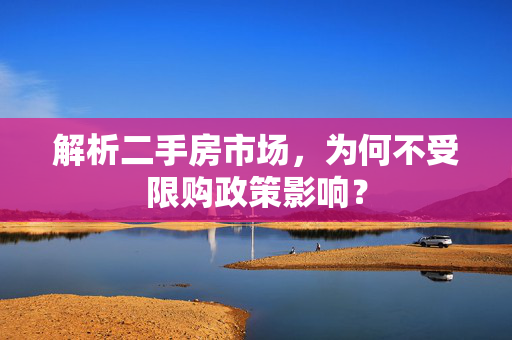 解析二手房市场，为何不受限购政策影响？